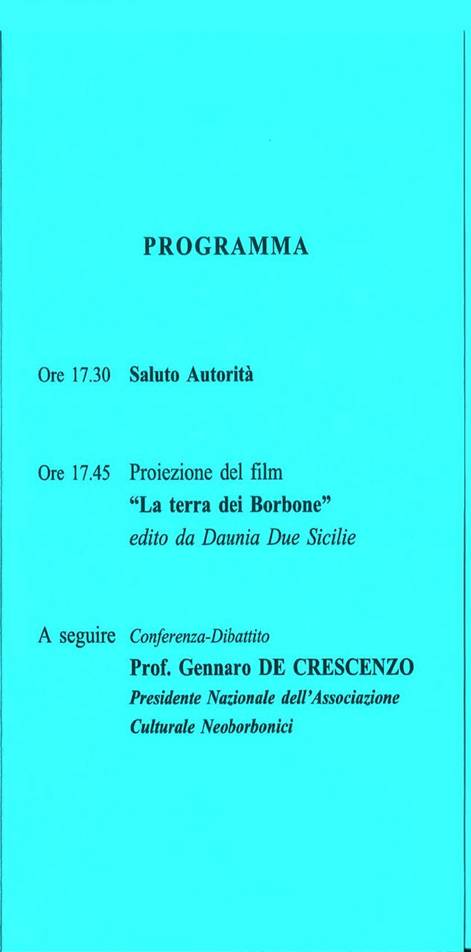 PROGRAMMA

Ore 17.30 Saluto Autorità

Ore 17.45 Proiezione del film
"La terra dei Borbone"
edito da Daunia Due Sicilie

A seguire Conferenza-Dibattito
Prof. Gennaro DE CRESCENZO
Presidente Nazionale dell'Associazione Culturale Neoborbonici